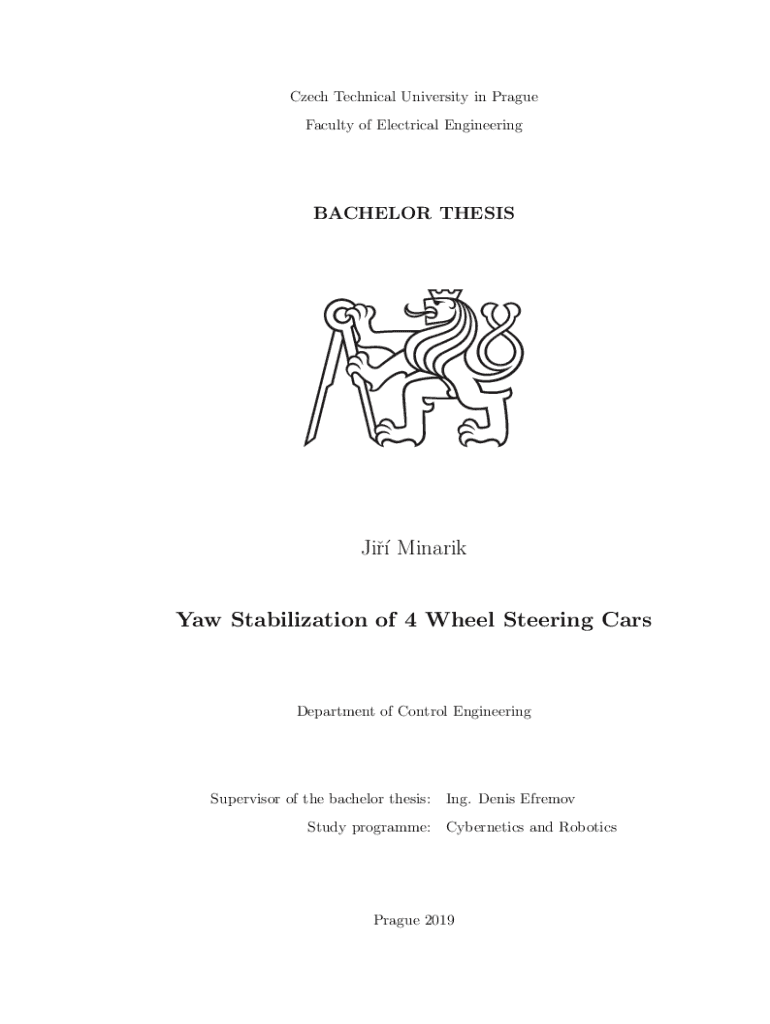 Czech Technical University in Prague

Faculty of Electrical Engineering

BACHELOR THESIS

Jiří Minarik

Yaw Stabilization of 4 Wheel Steering Cars

Department of Control Engineering

Supervisor of the bachelor thesis: Ing. Denis Efremov
Study programme: Cybernetics and Robotics

Prague 2019